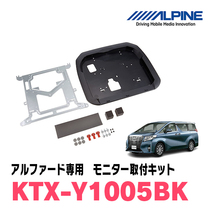 ALPINE
Driving Mobile Media Innovation

アルファード専用　モニター取付キット
KTX-Y1005BK